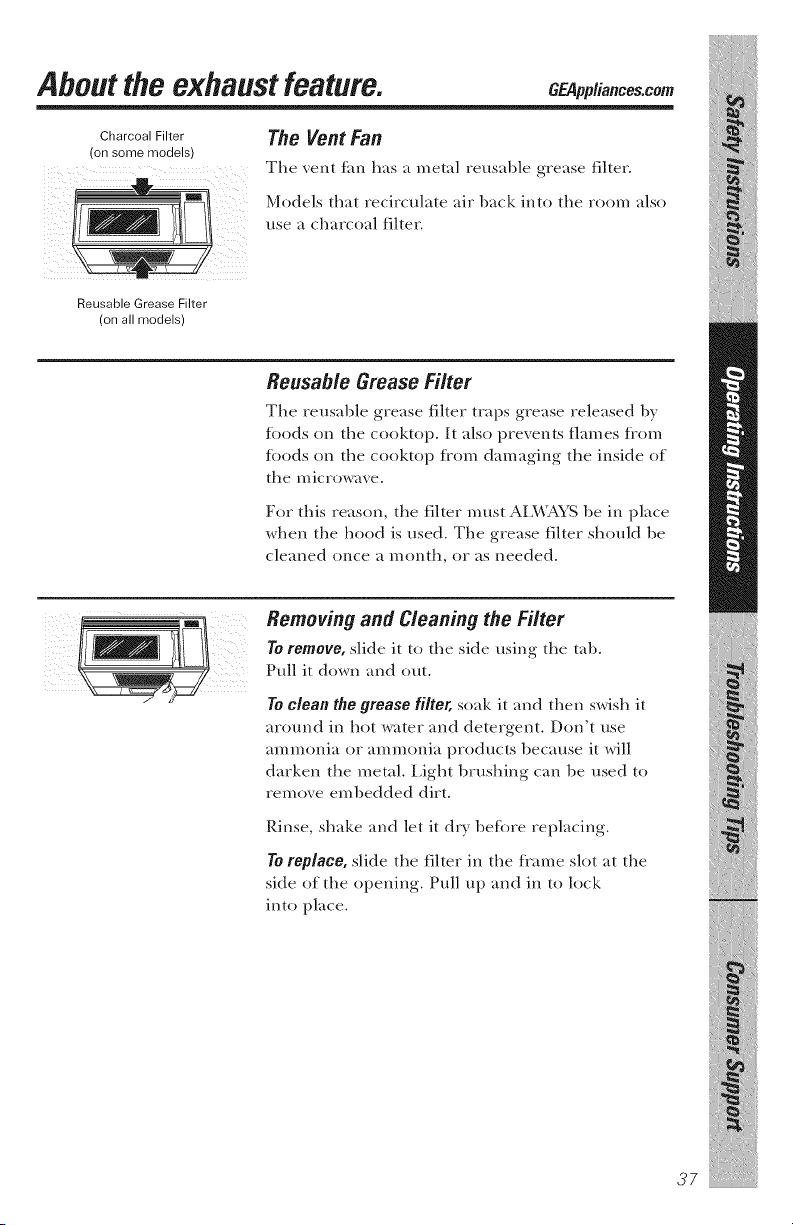 About the exhaust feature. GEAppliances.com

Charcoal Filter
(on some models)

Reusable Grease Filter
(on all models)

The Vent Fan

The vent fan has a metal reusable grease filter.

Models that recirculate air back into the room also use a charcoal filter.

Reusable Grease Filter

The reusable grease filter traps grease released by foods on the cooktop. It also prevents flames from foods on the cooktop from damaging the inside of the microwave.

For this reason, the filter must ALWAYS be in place when the hood is used. The grease filter should be cleaned once a month, or as needed.

Removing and Cleaning the Filter

To remove, slide it to the side using the tab. Pull it down and out.

To clean the grease filter, soak it and then swish it around in hot water and detergent. Don't use ammonia or ammonia products because it will darken the metal. Light brushing can be used to remove embedded dirt.

Rinse, shake and let it dry before replacing.

To replace, slide the filter in the frame slot at the side of the opening. Pull up and in to lock into place.

Safety Instructions
Operating Instructions
Troubleshooting Tips
Consumer Support

37